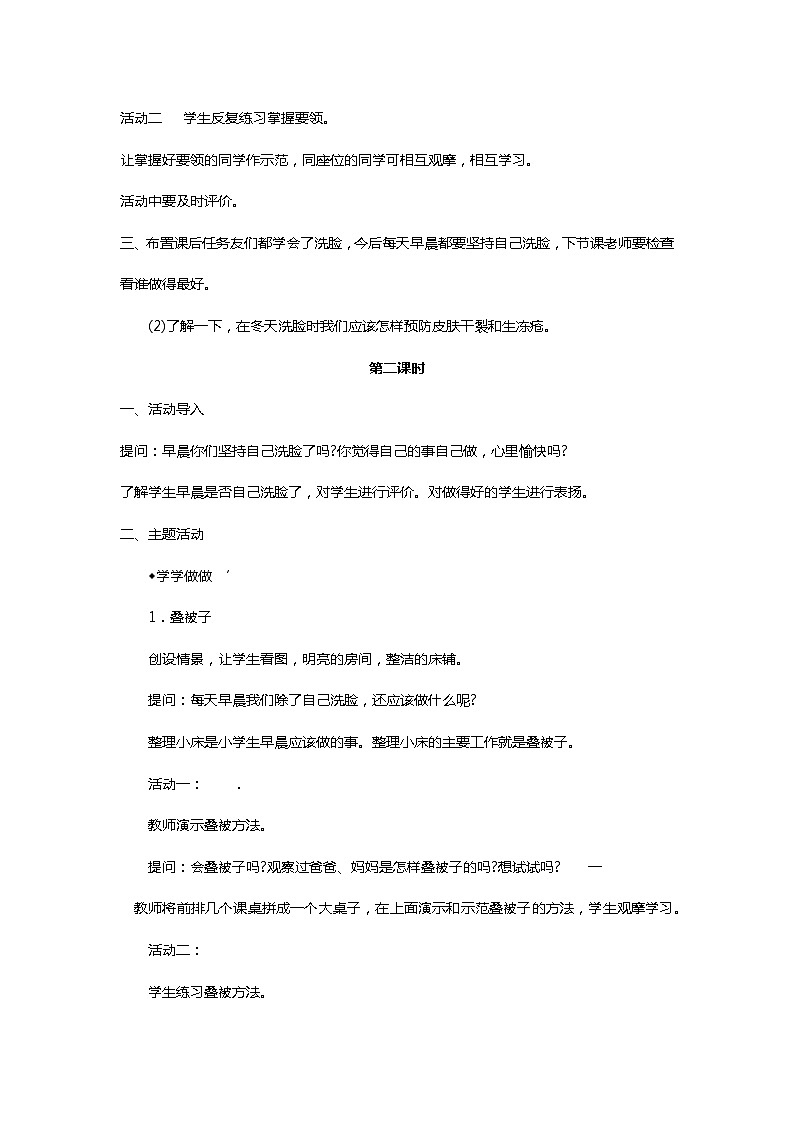 活动二　学生反复练习掌握要领。

让掌握好要领的同学作示范，同座位的同学可相互观摩，相互学习。

活动中要及时评价。

三、布置课后任务友们都学会了洗脸，今后每天早晨都要坚持自己洗脸，下节课老师要检查看谁做得最好。

(2)了解一下，在冬天洗脸时我们应该怎样预防皮肤干裂和生冻疮。

第二课时

一、活动导入

提问：早晨你们坚持自己洗脸了吗?你觉得自己的事自己做，心里愉快吗?

了解学生早晨是否自己洗脸了，对学生进行评价。对做得好的学生进行表扬。

二、主题活动

◆学学做做　‘

1．叠被子

创设情景，让学生看图，明亮的房间，整洁的床铺。

提问：每天早晨我们除了自己洗脸，还应该做什么呢?

整理小床是小学生早晨应该做的事。整理小床的主要工作就是叠被子。

活动一：　.

教师演示叠被方法。

提问：会叠被子吗?观察过爸爸、妈妈是怎样叠被子的吗?想试试吗?　一

教师将前排几个课桌拼成一个大桌子，在上面演示和示范叠被子的方法，学生观摩学习。

活动二：

学生练习叠被方法。